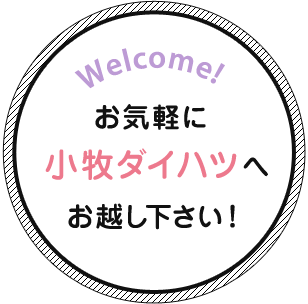 Welcome!

お気軽に
小牧ダイハツへ
お越し下さい！